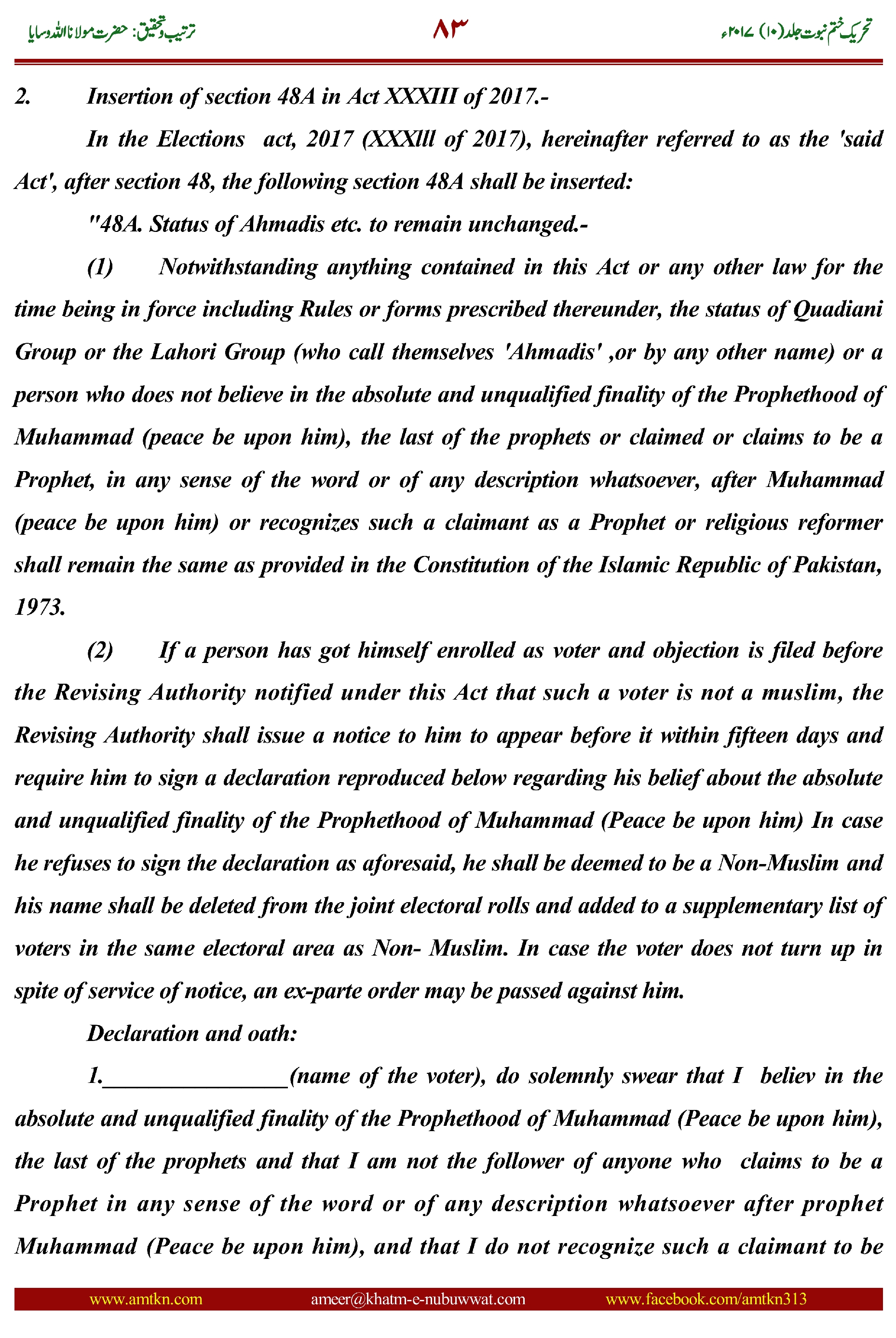 تحریک ختم نبوت جلد(۱۰) ۲۰۱۷ء ۸۳ ترتیب وتحقیق: حضرت مولانا اللہ وسایا

2. Insertion of section 48A in Act XXXIII of 2017.-

In the Elections act, 2017 (XXXlll of 2017), hereinafter referred to as the 'said Act', after section 48, the following section 48A shall be inserted:

"48A. Status of Ahmadis etc. to remain unchanged.-

(1) Notwithstanding anything contained in this Act or any other law for the time being in force including Rules or forms prescribed thereunder, the status of Quadiani Group or the Lahori Group (who call themselves 'Ahmadis' ,or by any other name) or a person who does not believe in the absolute and unqualified finality of the Prophethood of Muhammad (peace be upon him), the last of the prophets or claimed or claims to be a Prophet, in any sense of the word or of any description whatsoever, after Muhammad (peace be upon him) or recognizes such a claimant as a Prophet or religious reformer shall remain the same as provided in the Constitution of the Islamic Republic of Pakistan, 1973.

(2) If a person has got himself enrolled as voter and objection is filed before the Revising Authority notified under this Act that such a voter is not a muslim, the Revising Authority shall issue a notice to him to appear before it within fifteen days and require him to sign a declaration reproduced below regarding his belief about the absolute and unqualified finality of the Prophethood of Muhammad (Peace be upon him) In case he refuses to sign the declaration as aforesaid, he shall be deemed to be a Non-Muslim and his name shall be deleted from the joint electoral rolls and added to a supplementary list of voters in the same electoral area as Non- Muslim. In case the voter does not turn up in spite of service of notice, an ex-parte order may be passed against him.

Declaration and oath:

1.________________(name of the voter), do solemnly swear that I believ in the absolute and unqualified finality of the Prophethood of Muhammad (Peace be upon him), the last of the prophets and that I am not the follower of anyone who claims to be a Prophet in any sense of the word or of any description whatsoever after prophet Muhammad (Peace be upon him), and that I do not recognize such a claimant to be

www.amtkn.com ameer@khatm-e-nubuwwat.com www.facebook.com/amtkn313